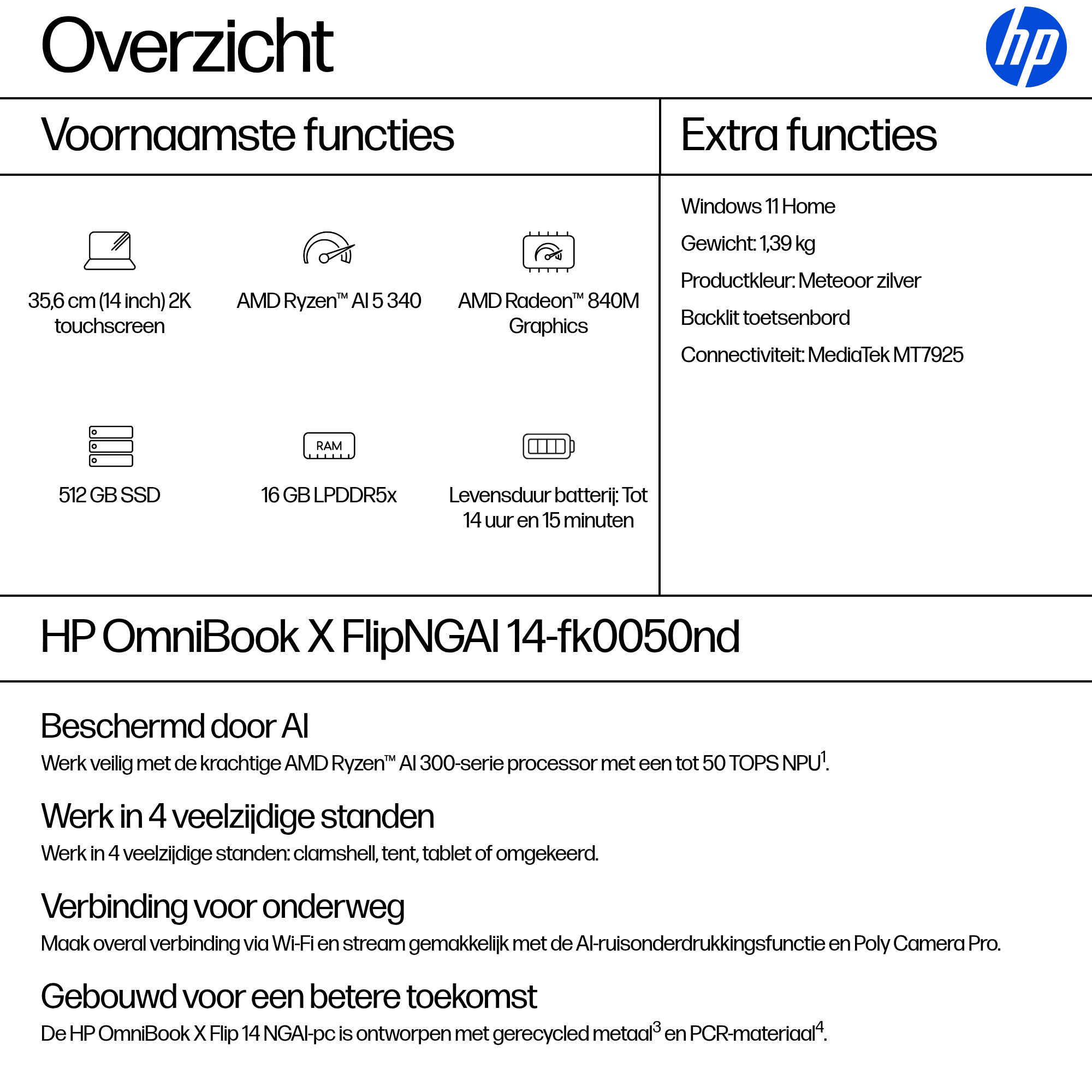 Overzicht

hp

Voornaamste functies

35,6 cm (14 inch) 2K touchscreen

AMD Ryzen™ AI 5 340

AMD Radeon™ 840M Graphics

512 GB SSD

RAM

16 GB LPDDR5x

Levensduur batterij: Tot 14 uur en 15 minuten

Extra functies

Windows 11 Home

Gewicht: 1,39 kg

Productkleur: Meteoor zilver

Backlit toetsenbord

Connectiviteit: MediaTek MT7925

HP OmniBook X FlipNGAI 14-fk0050nd

Beschermd door AI

Werk veilig met de krachtige AMD Ryzen™ AI 300-serie processor met een tot 50 TOPS NPU$^1$.

Werk in 4 veelzijdige standen

Werk in 4 veelzijdige standen: clamshell, tent, tablet of omgekeerd.

Verbinding voor onderweg

Maak overal verbinding via Wi-Fi en stream gemakkelijk met de AI-ruisonderdrukkingsfunctie en Poly Camera Pro.

Gebouwd voor een betere toekomst

De HP OmniBook X Flip 14 NGAI-pc is ontworpen met gerecycled metaal$^3$ en PCR-materiaal$^4$.